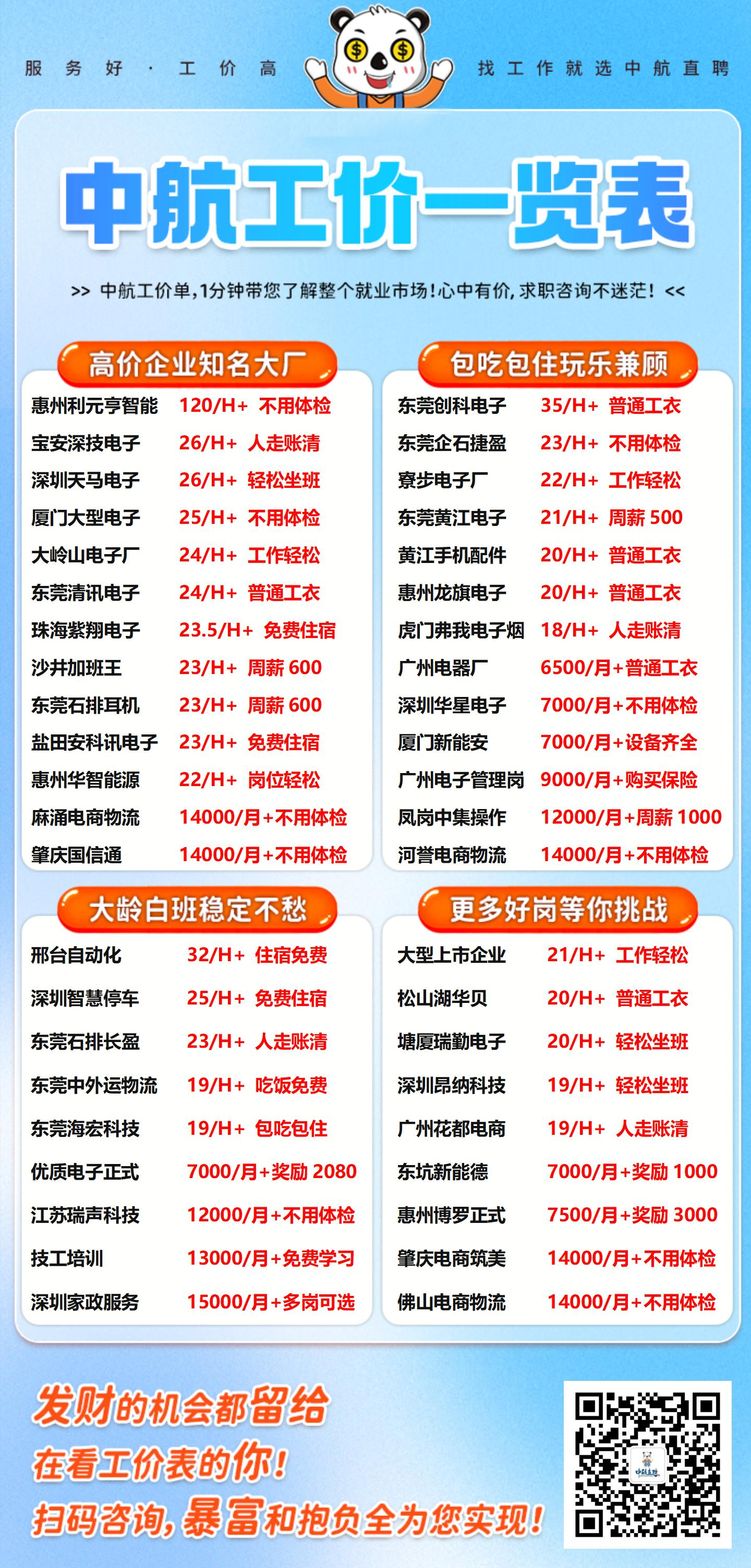 服务好·工价高

找工作就选中航直聘

中航工价一览表

>> 中航工价单,1分钟带您了解整个就业市场!心中有价,求职咨询不迷茫! <<

高价企业知名大厂

惠州利元亨智能 120/H+ 不用体检
宝安深技电子 26/H+ 人走账清
深圳天马电子 26/H+ 轻松坐班
厦门大型电子 25/H+ 不用体检
大岭山电子厂 24/H+ 工作轻松
东莞清讯电子 24/H+ 普通工衣
珠海紫翔电子 23.5/H+ 免费住宿
沙井加班王 23/H+ 周薪600
东莞石排耳机 23/H+ 周薪600
盐田安科讯电子 23/H+ 免费住宿
惠州华智能源 22/H+ 岗位轻松
麻涌电商物流 14000/月+不用体检
肇庆国信通 14000/月+不用体检

包吃包住玩乐兼顾

东莞创科电子 35/H+ 普通工衣
东莞企石捷盈 23/H+ 不用体检
寮步电子厂 22/H+ 工作轻松
东莞黄江电子 21/H+ 周薪500
黄江手机配件 20/H+ 普通工衣
惠州龙旗电子 20/H+ 普通工衣
虎门弗我电子烟 18/H+ 人走账清
广州电器厂 6500/月+普通工衣
深圳华星电子 7000/月+不用体检
厦门新能安 7000/月+设备齐全
广州电子管理岗 9000/月+购买保险
凤岗中集操作 12000/月+周薪1000
河誉电商物流 14000/月+不用体检

大龄白班稳定不愁

邢台自动化 32/H+ 住宿免费
深圳智慧停车 25/H+ 免费住宿
东莞石排长盈 23/H+ 人走账清
东莞中外运物流 19/H+ 吃饭免费
东莞海宏科技 19/H+ 包吃包住
优质电子正式 7000/月+奖励2080
江苏瑞声科技 12000/月+不用体检
技工培训 13000/月+免费学习
深圳家政服务 15000/月+多岗可选

更多好岗等你挑战

大型上市企业 21/H+ 工作轻松
松山湖华贝 20/H+ 普通工衣
塘厦瑞勤电子 20/H+ 轻松坐班
深圳昂纳科技 19/H+ 轻松坐班
广州花都电商 19/H+ 人走账清
东坑新能德 7000/月+奖励1000
惠州博罗正式 7500/月+奖励3000
肇庆电商筑美 14000/月+不用体检
佛山电商物流 14000/月+不用体检

发财的机会都留给
在看工价表的你!
扫码咨询,暴富和抱负全为您实现!